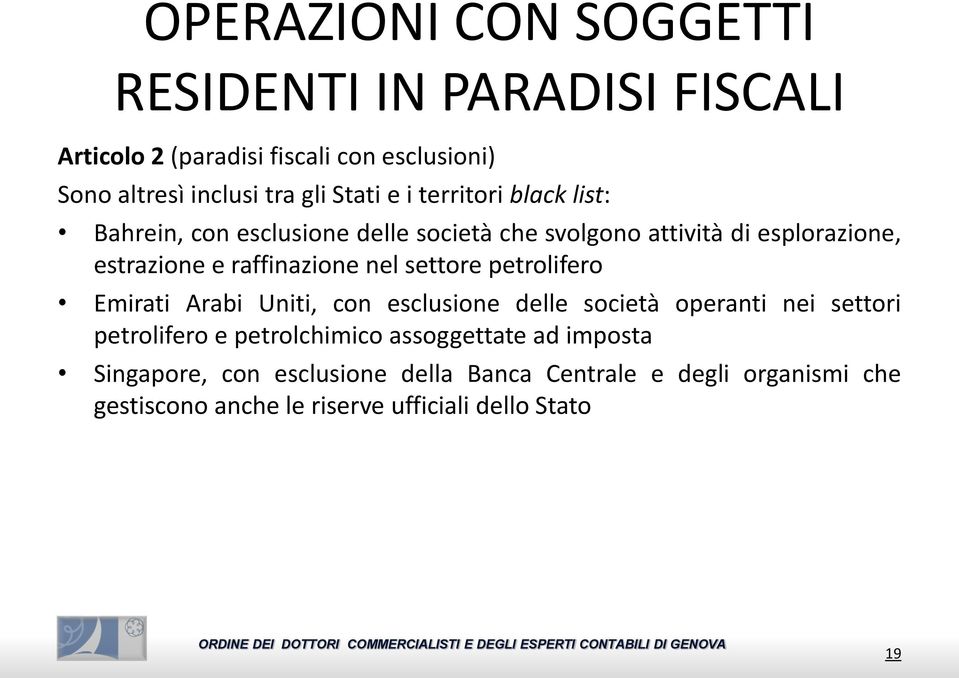 OPERAZIONI CON SOGGETTI RESIDENTI IN PARADISI FISCALI

Articolo 2 (paradisi fiscali con esclusioni)

Sono altresì inclusi tra gli Stati e i territori black list:

• Bahrein, con esclusione delle società che svolgono attività di esplorazione, estrazione e raffinazione nel settore petrolifero
• Emirati Arabi Uniti, con esclusione delle società operanti nei settori petrolifero e petrolchimico assoggettate ad imposta
• Singapore, con esclusione della Banca Centrale e degli organismi che gestiscono anche le riserve ufficiali dello Stato

ORDINE DEI DOTTORI COMMERCIALISTI E DEGLI ESPERTI CONTABILI DI GENOVA

19